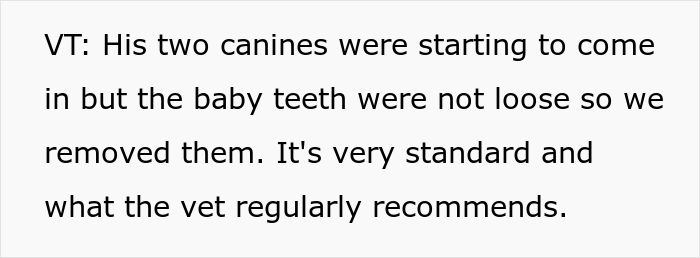 VT: His two canines were starting to come in but the baby teeth were not loose so we removed them. It's very standard and what the vet regularly recommends.